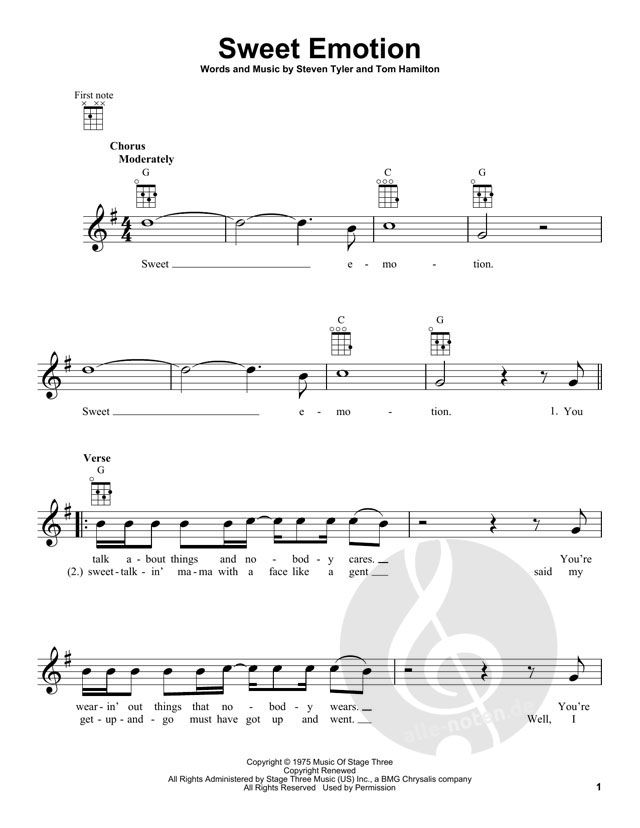 Sweet Emotion

Words and Music by Steven Tyler and Tom Hamilton

First note

Chorus
Moderately

G C G

Sweet e - mo - tion.

C G

Sweet e - mo - tion. 1. You

Verse
G

talk a - bout things and no - bod - y cares. You're
(2.) sweet - talk - in' ma - ma with a face like a gent said my

wear - in' out things that no - bod - y wears. You're
get - up - and - go must have got up and went. Well, I

alle-noten.de

Copyright © 1975 Music Of Stage Three
Copyright Renewed
All Rights Administered by Stage Three Music (US) Inc., a BMG Chrysalis company
All Rights Reserved Used by Permission

1